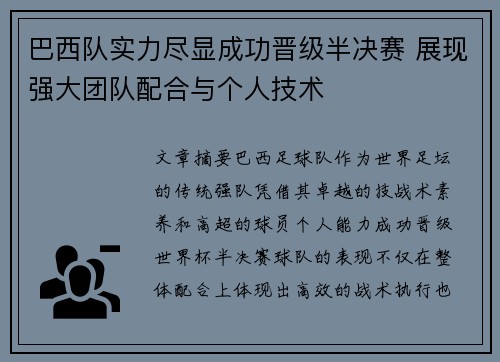 巴西队实力尽显成功晋级半决赛 展现强大团队配合与个人技术

文章摘要巴西足球队作为世界足坛的传统强队凭借其卓越的技战术素养和高超的球员个人能力成功晋级世界杯半决赛球队的表现不仅在整体配合上体现出高效的战术执行也